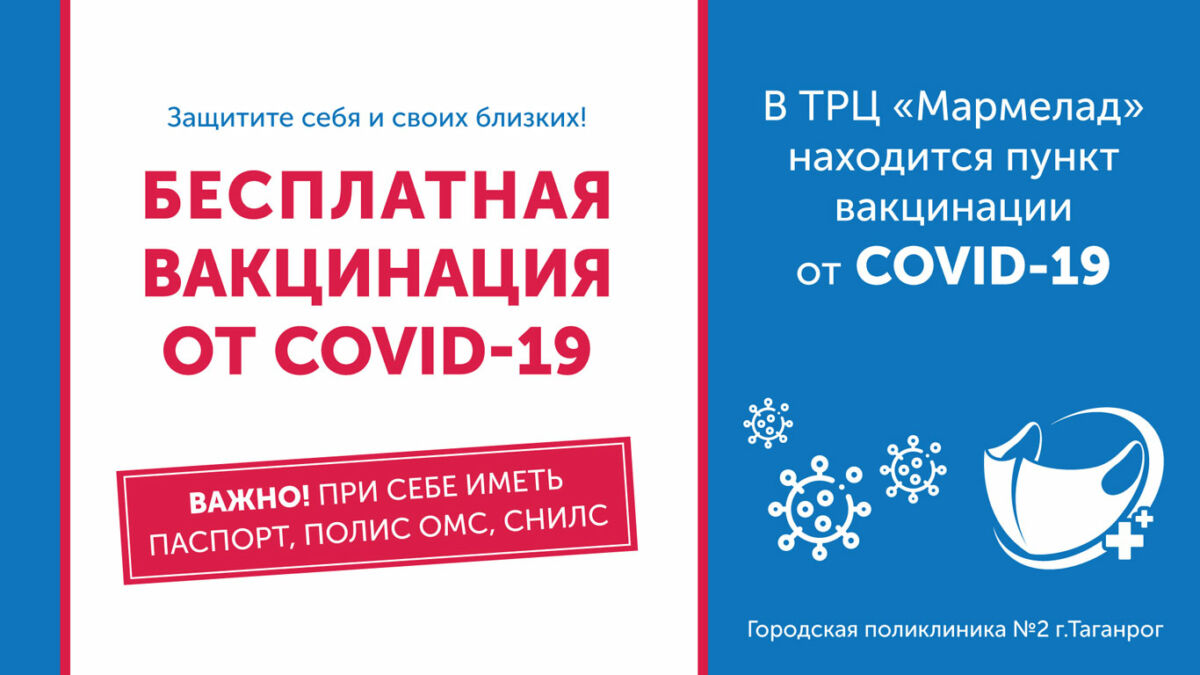 Защитите себя и своих близких!

БЕСПЛАТНАЯ ВАКЦИНАЦИЯ ОТ COVID-19

ВАЖНО! ПРИ СЕБЕ ИМЕТЬ ПАСПОРТ, ПОЛИС ОМС, СНИЛС

В ТРЦ «Мармелад» находится пункт вакцинации от COVID-19

Городская поликлиника №2 г.Таганрог